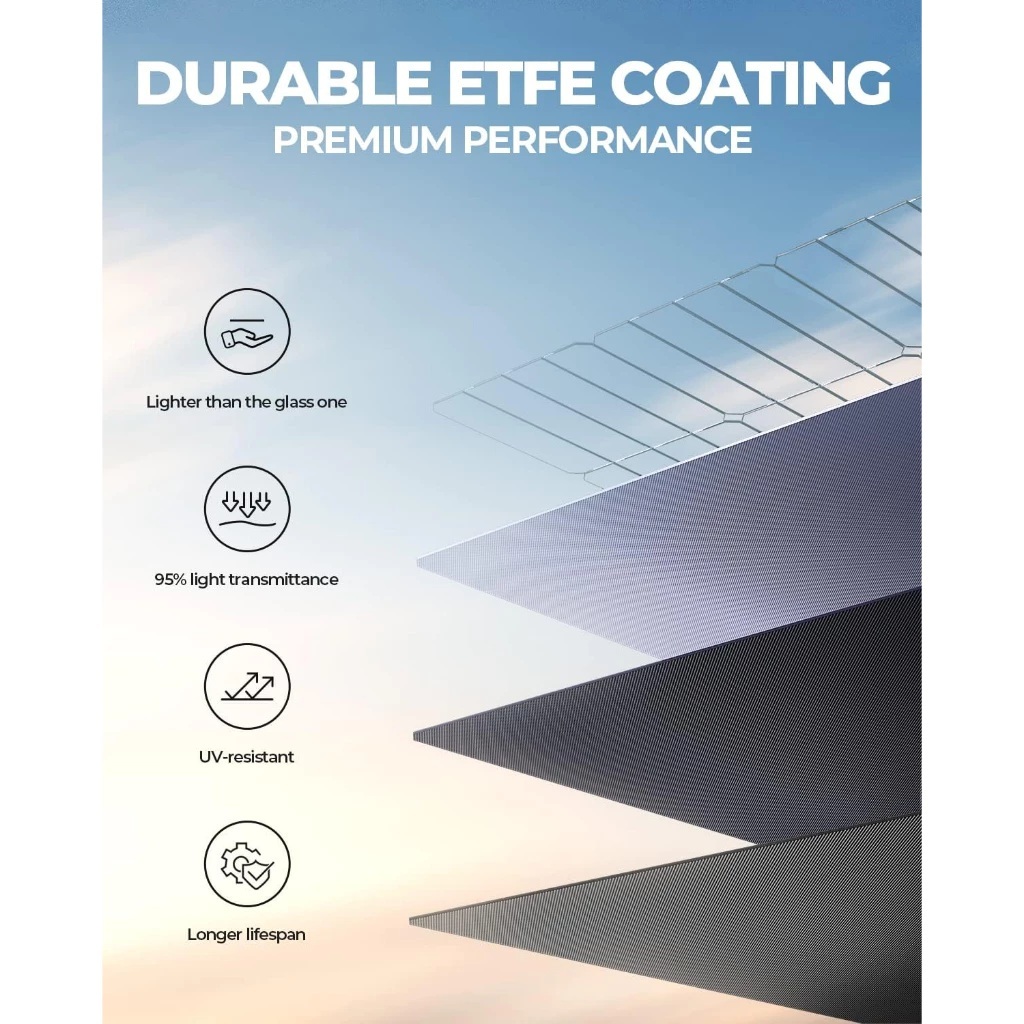 DURABLE ETFE COATING
PREMIUM PERFORMANCE

Lighter than the glass one

95% light transmittance

UV-resistant

Longer lifespan